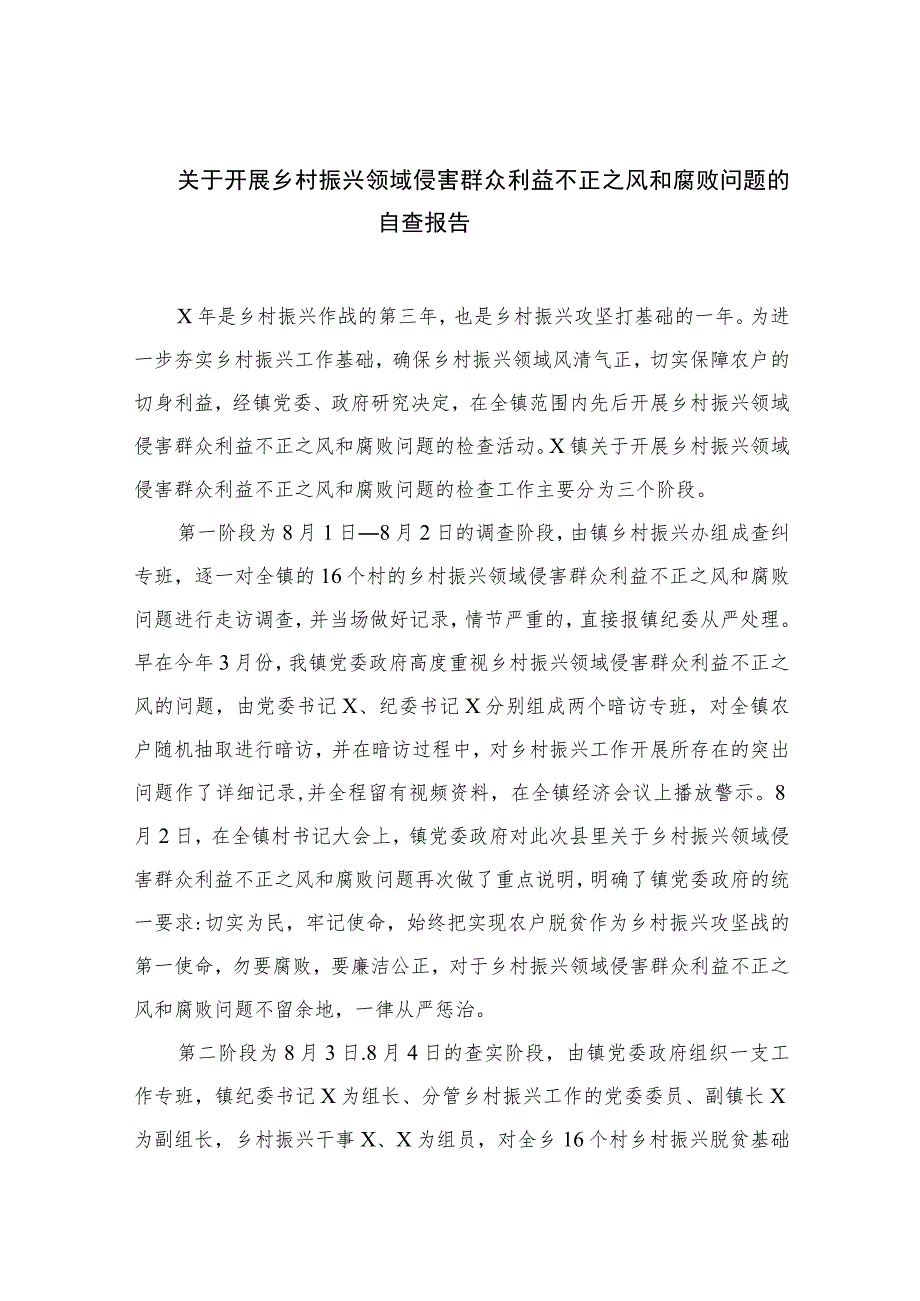 关于开展乡村振兴领域侵害群众利益不正之风和腐败问题的自查报告

X年是乡村振兴作战的第三年，也是乡村振兴攻坚打基础的一年。为进一步夯实乡村振兴工作基础，确保乡村振兴领域风清气正，切实保障农户的切身利益，经镇党委、政府研究决定，在全镇范围内先后开展乡村振兴领域侵害群众利益不正之风和腐败问题的检查活动。X镇关于开展乡村振兴领域侵害群众利益不正之风和腐败问题的检查工作主要分为三个阶段。

第一阶段为8月1日—8月2日的调查阶段，由镇乡村振兴办组成查纠专班，逐一对全镇的16个村的乡村振兴领域侵害群众利益不正之风和腐败问题进行走访调查，并当场做好记录，情节严重的，直接报镇纪委从严处理。早在今年3月份，我镇党委政府高度重视乡村振兴领域侵害群众利益不正之风的问题，由党委书记X、纪委书记X分别组成两个暗访专班，对全镇农户随机抽取进行暗访，并在暗访过程中，对乡村振兴工作开展所存在的突出问题作了详细记录，并全程留有视频资料，在全镇经济会议上播放警示。8月2日，在全镇村书记大会上，镇党委政府对此次县里关于乡村振兴领域侵害群众利益不正之风和腐败问题再次做了重点说明，明确了镇党委政府的统一要求：切实为民，牢记使命，始终把实现农户脱贫作为乡村振兴攻坚战的第一使命，勿要腐败，要廉洁公正，对于乡村振兴领域侵害群众利益不正之风和腐败问题不留余地，一律从严惩治。

第二阶段为8月3日.8月4日的查实阶段，由镇党委政府组织一支工作专班，镇纪委书记X为组长、分管乡村振兴工作的党委委员、副镇长X为副组长，乡村振兴干事X、X为组员，对全乡16个村乡村振兴脱贫基础